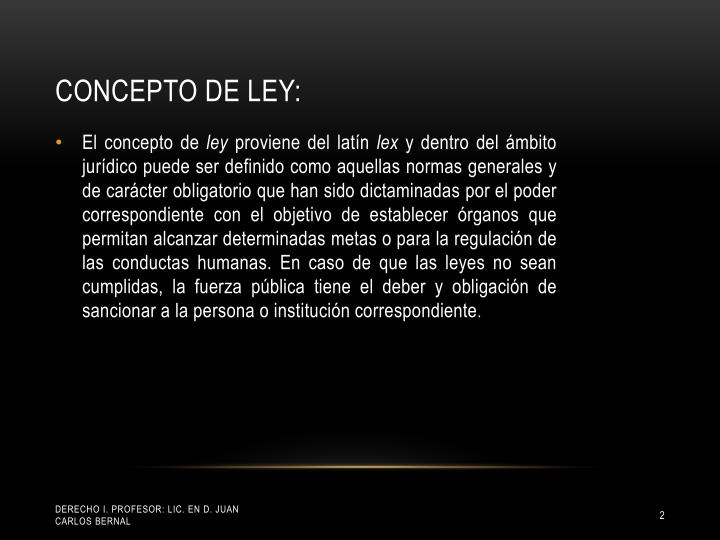 CONCEPTO DE LEY:

• El concepto de ley proviene del latín lex y dentro del ámbito jurídico puede ser definido como aquellas normas generales y de carácter obligatorio que han sido dictaminadas por el poder correspondiente con el objetivo de establecer órganos que permitan alcanzar determinadas metas o para la regulación de las conductas humanas. En caso de que las leyes no sean cumplidas, la fuerza pública tiene el deber y obligación de sancionar a la persona o institución correspondiente.

DERECHO I. PROFESOR: LIC. EN D. JUAN CARLOS BERNAL

2